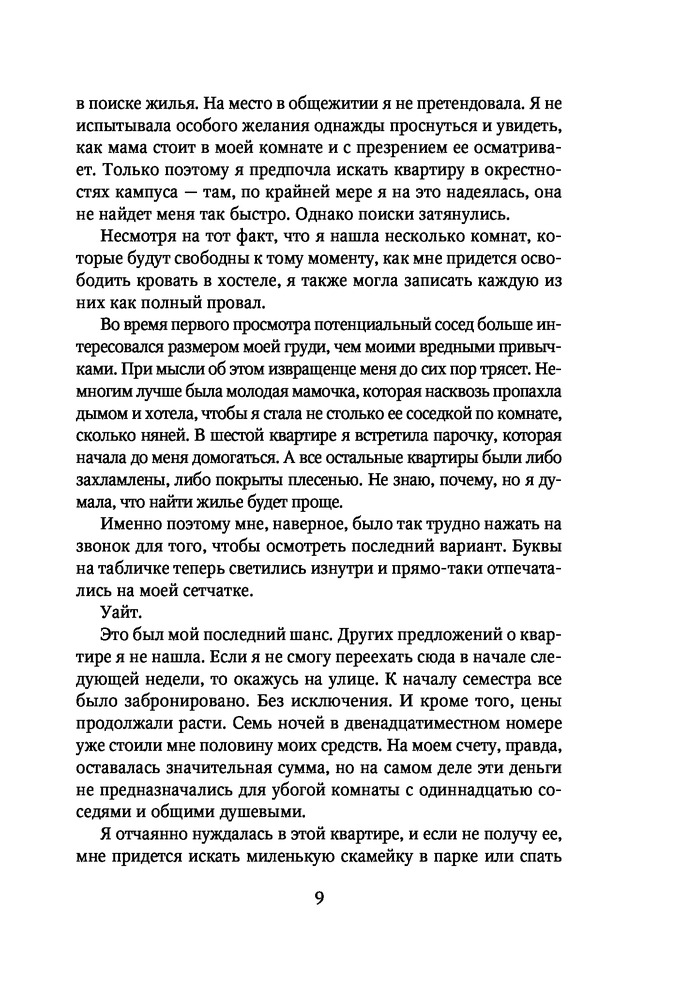 в поиске жилья. На место в общежитии я не претендовала. Я не испытывала особого желания однажды проснуться и увидеть, как мама стоит в моей комнате и с презрением ее осматривает. Только поэтому я предпочла искать квартиру в окрестностях кампуса — там, по крайней мере я на это надеялась, она не найдет меня так быстро. Однако поиски затянулись.

Несмотря на тот факт, что я нашла несколько комнат, которые будут свободны к тому моменту, как мне придется освободить кровать в хостеле, я также могла записать каждую из них как полный провал.

Во время первого просмотра потенциальный сосед больше интересовался размером моей груди, чем моими вредными привычками. При мысли об этом извращенце меня до сих пор трясет. Немногим лучше была молодая мамочка, которая насквозь пропахла дымом и хотела, чтобы я стала не столько ее соседкой по комнате, сколько няней. В шестой квартире я встретила парочку, которая начала до меня домогаться. А все остальные квартиры были либо захламлены, либо покрыты плесенью. Не знаю, почему, но я думала, что найти жилье будет проще.

Именно поэтому мне, наверное, было так трудно нажать на звонок для того, чтобы осмотреть последний вариант. Буквы на табличке теперь светились изнутри и прямо-таки отпечатались на моей сетчатке.

Уайт.

Это был мой последний шанс. Других предложений о квартире я не нашла. Если я не смогу переехать сюда в начале следующей недели, то окажусь на улице. К началу семестра все было забронировано. Без исключения. И кроме того, цены продолжали расти. Семь ночей в двенадцатиместном номере уже стоили мне половину моих средств. На моем счету, правда, оставалась значительная сумма, но на самом деле эти деньги не предназначались для убогой комнаты с одиннадцатью соседями и общими душевыми.

Я отчаянно нуждалась в этой квартире, и если не получу ее, мне придется искать миленькую скамейку в парке или спать

9